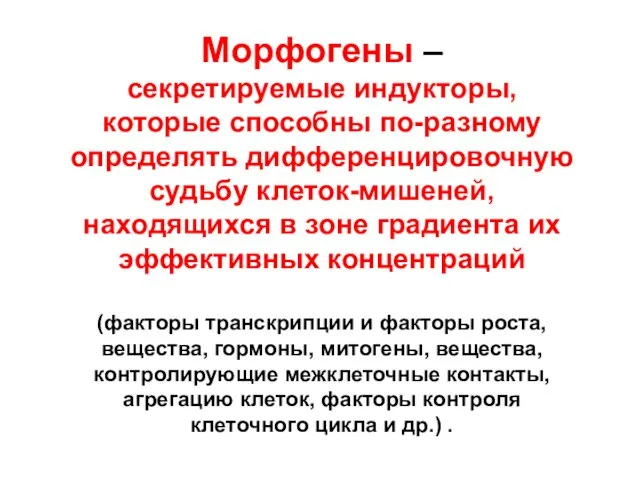 Морфогены – секретируемые индукторы, которые способны по-разному определять дифференцировочную судьбу клеток-мишеней, находящихся в зоне градиента их эффективных концентраций

(факторы транскрипции и факторы роста, вещества, гормоны, митогены, вещества, контролирующие межклеточные контакты, агрегацию клеток, факторы контроля клеточного цикла и др.) .